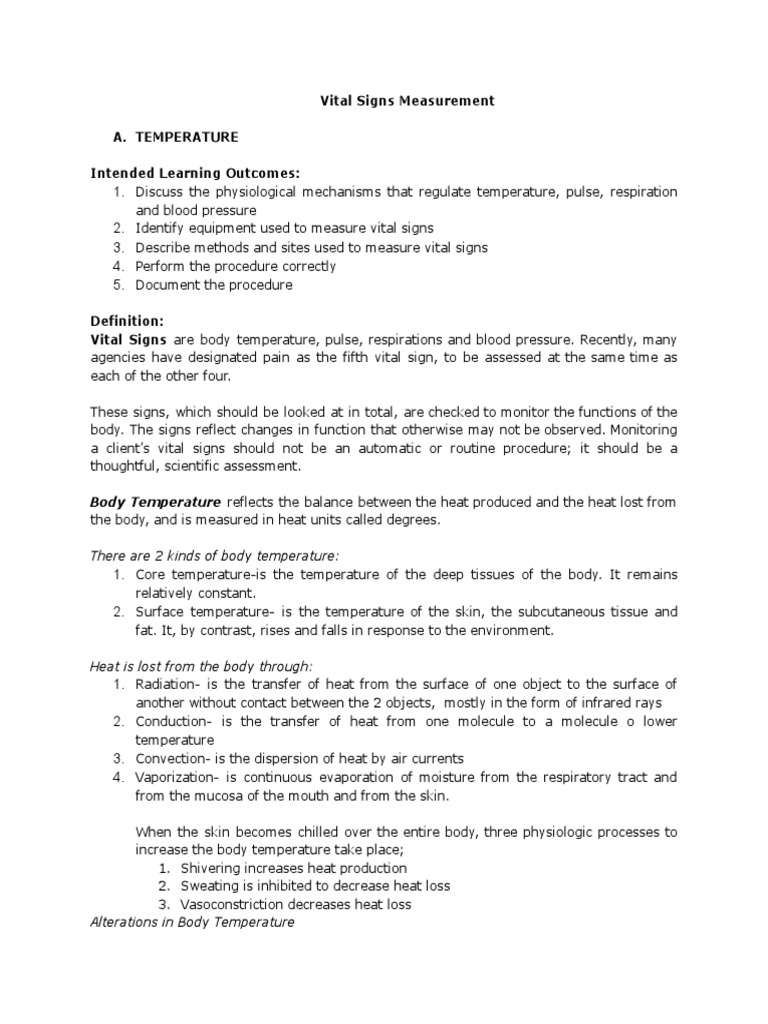 Vital Signs Measurement

A. TEMPERATURE

Intended Learning Outcomes:
1. Discuss the physiological mechanisms that regulate temperature, pulse, respiration and blood pressure
2. Identify equipment used to measure vital signs
3. Describe methods and sites used to measure vital signs
4. Perform the procedure correctly
5. Document the procedure

Definition:
Vital Signs are body temperature, pulse, respirations and blood pressure. Recently, many agencies have designated pain as the fifth vital sign, to be assessed at the same time as each of the other four.

These signs, which should be looked at in total, are checked to monitor the functions of the body. The signs reflect changes in function that otherwise may not be observed. Monitoring a client's vital signs should not be an automatic or routine procedure; it should be a thoughtful, scientific assessment.

Body Temperature reflects the balance between the heat produced and the heat lost from the body, and is measured in heat units called degrees.

There are 2 kinds of body temperature:
1. Core temperature-is the temperature of the deep tissues of the body. It remains relatively constant.
2. Surface temperature- is the temperature of the skin, the subcutaneous tissue and fat. It, by contrast, rises and falls in response to the environment.

Heat is lost from the body through:
1. Radiation- is the transfer of heat from the surface of one object to the surface of another without contact between the 2 objects, mostly in the form of infrared rays
2. Conduction- is the transfer of heat from one molecule to a molecule o lower temperature
3. Convection- is the dispersion of heat by air currents
4. Vaporization- is continuous evaporation of moisture from the respiratory tract and from the mucosa of the mouth and from the skin.

When the skin becomes chilled over the entire body, three physiologic processes to increase the body temperature take place;
1. Shivering increases heat production
2. Sweating is inhibited to decrease heat loss
3. Vasoconstriction decreases heat loss
Alterations in Body Temperature